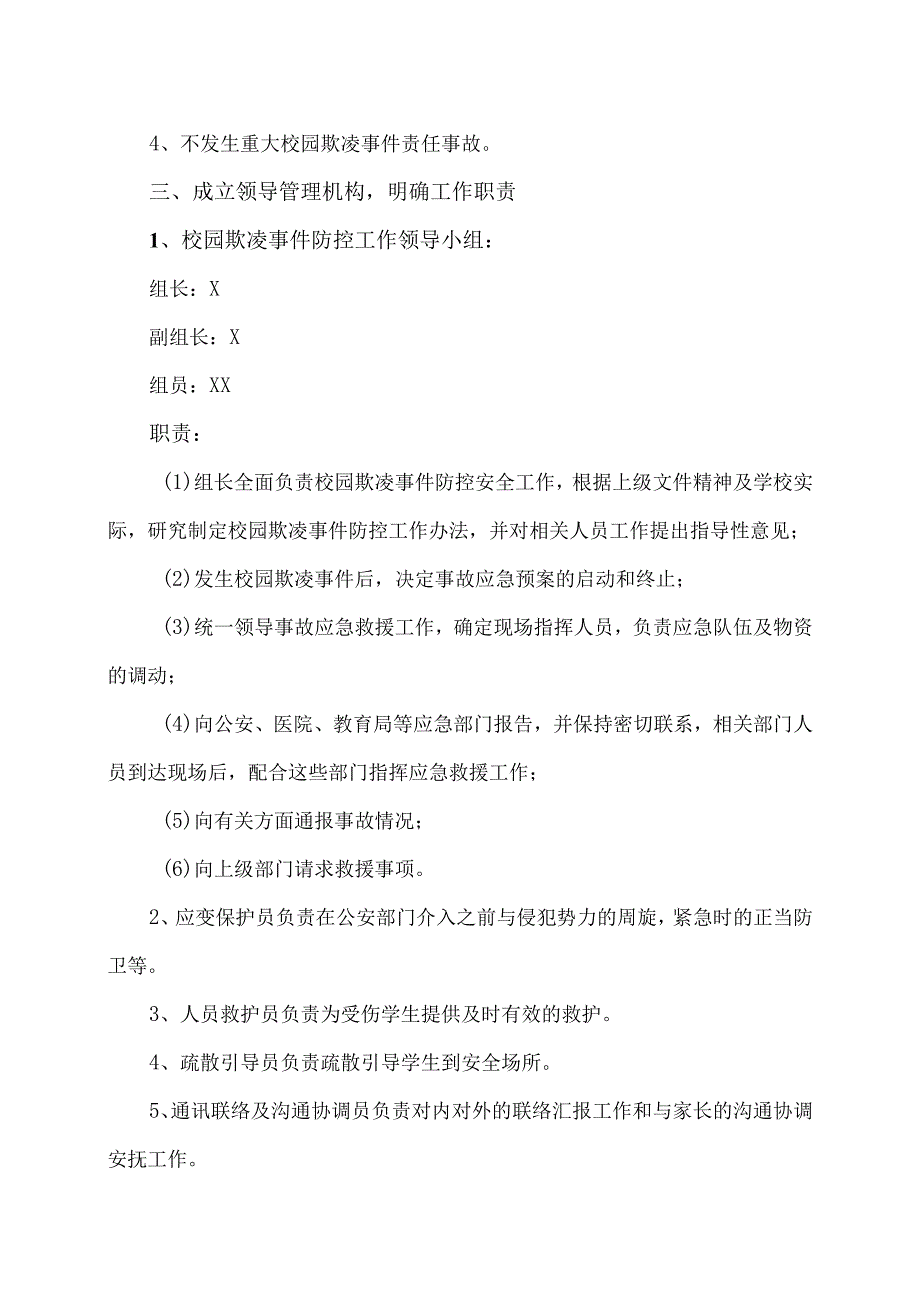 4、不发生重大校园欺凌事件责任事故。

三、成立领导管理机构，明确工作职责

1、校园欺凌事件防控工作领导小组：

组长：X

副组长：X

组员：XX

职责：

(1)组长全面负责校园欺凌事件防控安全工作，根据上级文件精神及学校实际，研究制定校园欺凌事件防控工作办法，并对相关人员工作提出指导性意见；

(2)发生校园欺凌事件后，决定事故应急预案的启动和终止；

(3)统一领导事故应急救援工作，确定现场指挥人员，负责应急队伍及物资的调动；

(4)向公安、医院、教育局等应急部门报告，并保持密切联系，相关部门人员到达现场后，配合这些部门指挥应急救援工作；

(5)向有关方面通报事故情况；

(6)向上级部门请求救援事项。

2、应变保护员负责在公安部门介入之前与侵犯势力的周旋，紧急时的正当防卫等。

3、人员救护员负责为受伤学生提供及时有效的救护。

4、疏散引导员负责疏散引导学生到安全场所。

5、通讯联络及沟通协调员负责对内对外的联络汇报工作和与家长的沟通协调安抚工作。